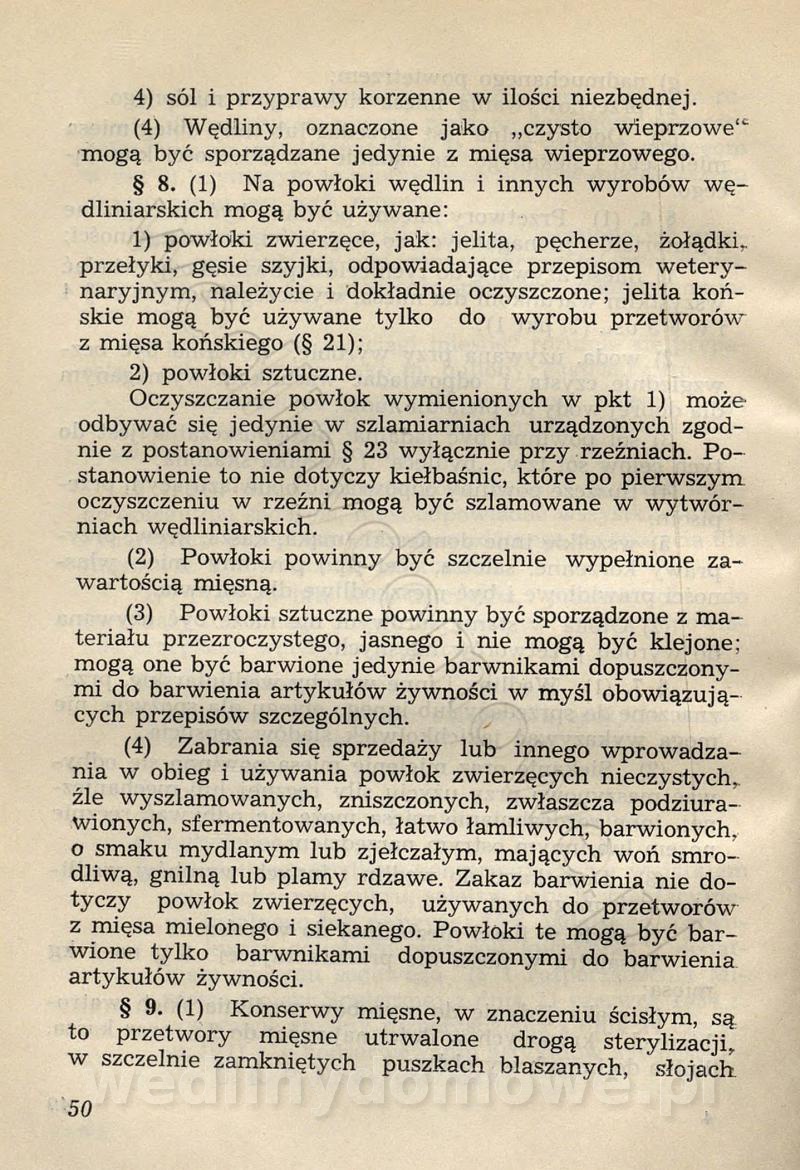 4) sól i przyprawy korzenne w ilości niezbędnej.

(4) Wędliny, oznaczone jako „czysto wieprzowe" mogą być sporządzane jedynie z mięsa wieprzowego.

§ 8. (1) Na powłoki wędlin i innych wyrobów wędliniarskich mogą być używane:

1) powłoki zwierzęce, jak: jelita, pęcherze, żołądki, przełyki, gęsie szyjki, odpowiadające przepisom weterynaryjnym, należycie i dokładnie oczyszczone; jelita końskie mogą być używane tylko do wyrobu przetworów z mięsa końskiego (§ 21);

2) powłoki sztuczne.

Oczyszczanie powłok wymienionych w pkt 1) może odbywać się jedynie w szlamiarniach urządzonych zgodnie z postanowieniami § 23 wyłącznie przy rzeźniach. Postanowienie to nie dotyczy kiełbaśnic, które po pierwszym oczyszczeniu w rzeźni mogą być szlamowane w wytwórniach wędliniarskich.

(2) Powłoki powinny być szczelnie wypełnione zawartością mięsną.

(3) Powłoki sztuczne powinny być sporządzone z materiału przezroczystego, jasnego i nie mogą być klejone; mogą one być barwione jedynie barwnikami dopuszczonymi do barwienia artykułów żywności w myśl obowiązujących przepisów szczególnych.

(4) Zabrania się sprzedaży lub innego wprowadzania w obieg i używania powłok zwierzęcych nieczystych, źle wyszlamowanych, zniszczonych, zwłaszcza podziurawionych, sfermentowanych, łatwo łamliwych, barwionych, o smaku mydlanym lub zjełczałym, mających woń smrodliwą, gnilną lub plamy rdzawe. Zakaz barwienia nie dotyczy powłok zwierzęcych, używanych do przetworów z mięsa mielonego i siekanego. Powłoki te mogą być barwione tylko barwnikami dopuszczonymi do barwienia artykułów żywności.

§ 9. (1) Konserwy mięsne, w znaczeniu ścisłym, są to przetwory mięsne utrwalone drogą sterylizacji, w szczelnie zamkniętych puszkach blaszanych, słojach

50